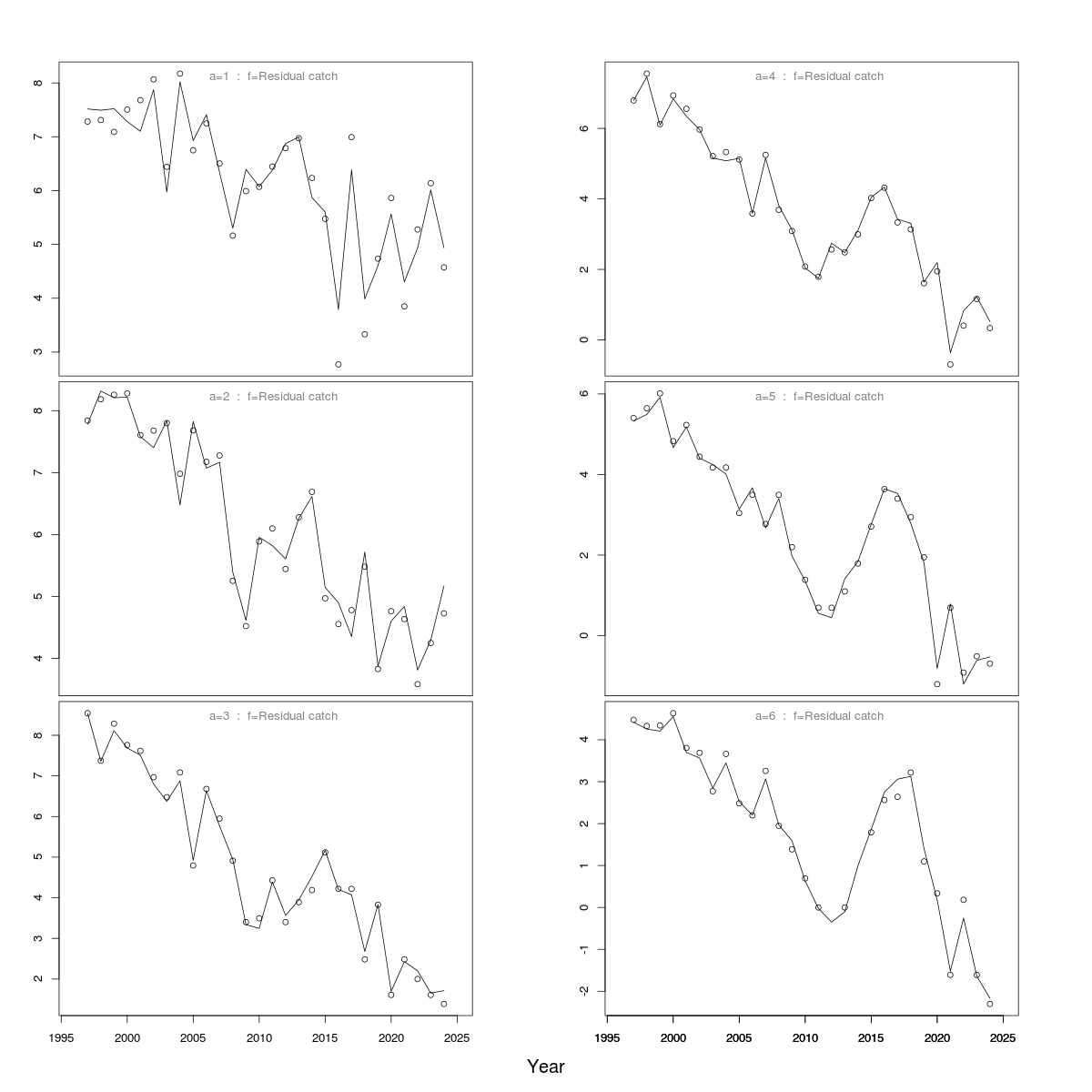 a=1 : f=Residual catch

8
7
6
5
4
3

a=2 : f=Residual catch

8
7
6
5
4

a=3 : f=Residual catch

8
7
6
5
4
3
2

1995 2000 2005 2010 2015 2020 2025

a=4 : f=Residual catch

6
4
2
0

a=5 : f=Residual catch

6
4
2
0

a=6 : f=Residual catch

4
3
2
1
0
-1
-2

1995 2000 2005 2010 2015 2020 2025

Year